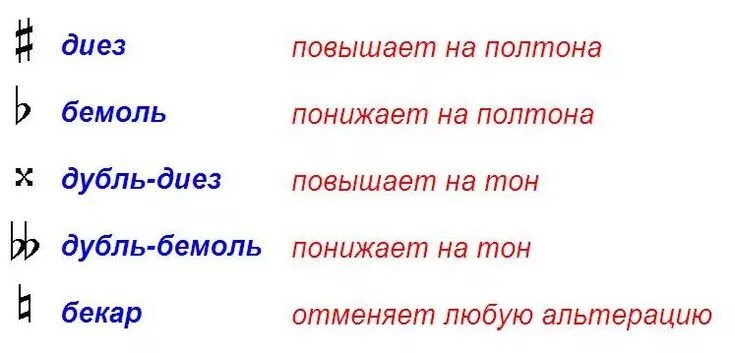 ♯ диез повышает на полтона

♭ бемоль понижает на полтона

𝄪 дубль-диез повышает на тон

𝄫 дубль-бемоль понижает на тон

♮ бекар отменяет любую альтерацию